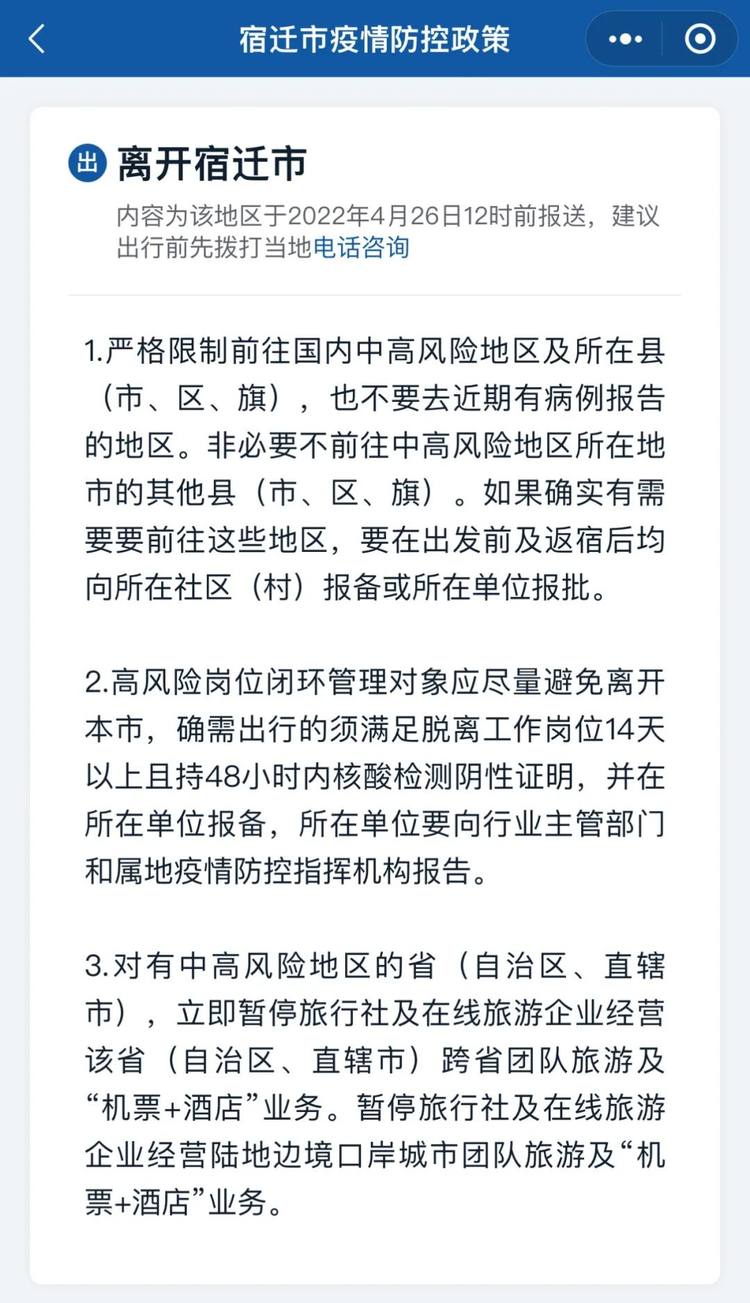 宿迁市疫情防控政策

出 离开宿迁市

内容为该地区于2022年4月26日12时前报送，建议出行前先拨打当地电话咨询

1.严格限制前往国内中高风险地区及所在县（市、区、旗），也不要去近期有病例报告的地区。非必要不前往中高风险地区所在地市的其他县（市、区、旗）。如果确实有需要要前往这些地区，要在出发前及返宿后均向所在社区（村）报备或所在单位报批。

2.高风险岗位闭环管理对象应尽量避免离开本市，确需出行的须满足脱离工作岗位14天以上且持48小时内核酸检测阴性证明，并在所在单位报备，所在单位要向行业主管部门和属地疫情防控指挥机构报告。

3.对有中高风险地区的省（自治区、直辖市），立即暂停旅行社及在线旅游企业经营该省（自治区、直辖市）跨省团队旅游及“机票+酒店”业务。暂停旅行社及在线旅游企业经营陆地边境口岸城市团队旅游及“机票+酒店”业务。